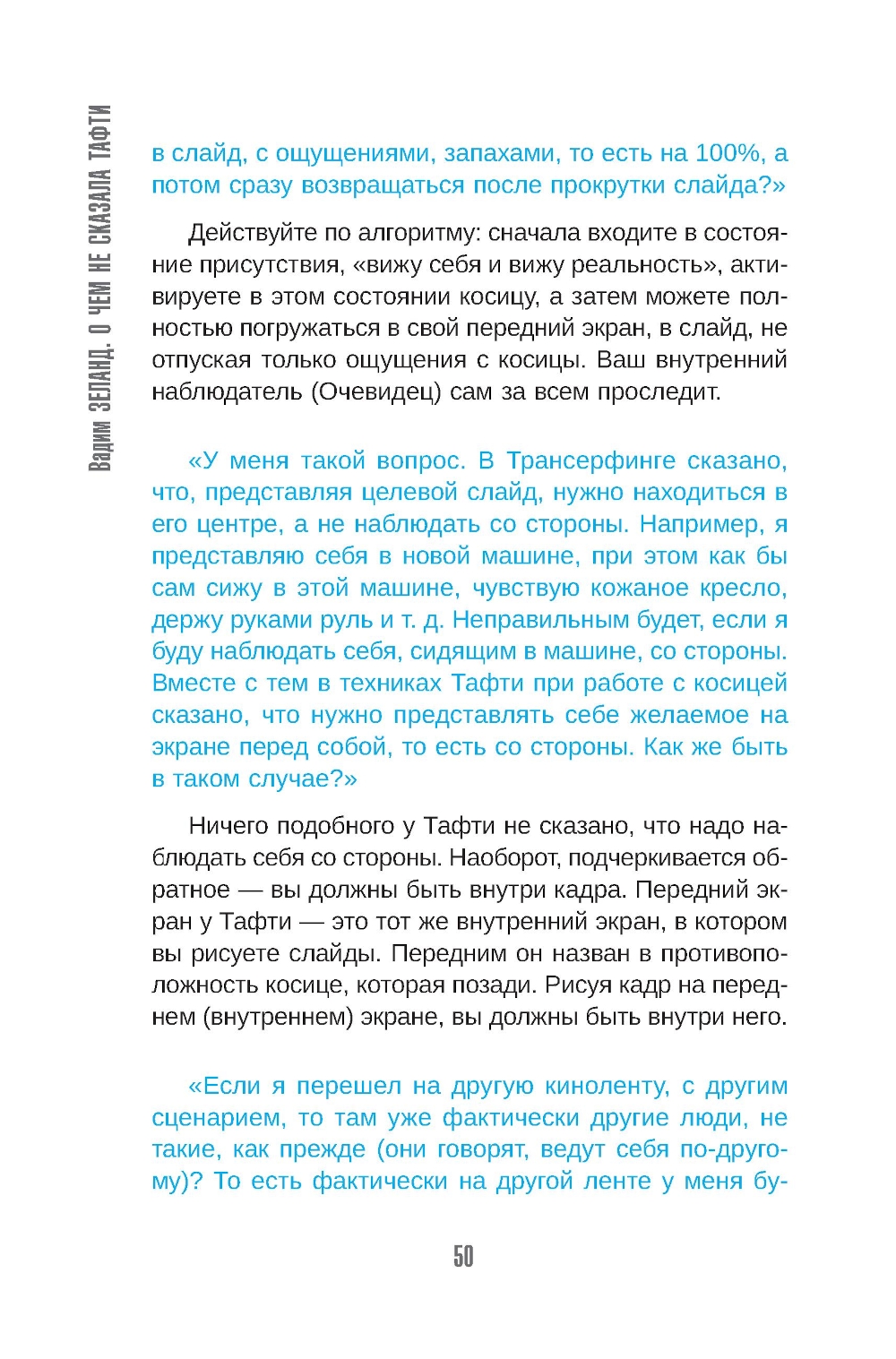 Вадим ЗЕЛАНД. О ЧЕМ НЕ СКАЗАЛА ТАФТИ

в слайд, с ощущениями, запахами, то есть на 100%, а потом сразу возвращаться после прокрутки слайда?»

Действуйте по алгоритму: сначала входите в состояние присутствия, «вижу себя и вижу реальность», активируете в этом состоянии косицу, а затем можете полностью погружаться в свой передний экран, в слайд, не отпуская только ощущения с косицы. Ваш внутренний наблюдатель (Очевидец) сам за всем проследит.

«У меня такой вопрос. В Трансерфинге сказано, что, представляя целевой слайд, нужно находиться в его центре, а не наблюдать со стороны. Например, я представляю себя в новой машине, при этом как бы сам сижу в этой машине, чувствую кожаное кресло, держу руками руль и т. д. Неправильным будет, если я буду наблюдать себя, сидящим в машине, со стороны. Вместе с тем в техниках Тафти при работе с косицей сказано, что нужно представлять себе желаемое на экране перед собой, то есть со стороны. Как же быть в таком случае?»

Ничего подобного у Тафти не сказано, что надо наблюдать себя со стороны. Наоборот, подчеркивается обратное — вы должны быть внутри кадра. Передний экран у Тафти — это тот же внутренний экран, в котором вы рисуете слайды. Передним он назван в противоположность косице, которая позади. Рисуя кадр на переднем (внутреннем) экране, вы должны быть внутри него.

«Если я перешел на другую киноленту, с другим сценарием, то там уже фактически другие люди, не такие, как прежде (они говорят, ведут себя по-другому)? То есть фактически на другой ленте у меня бу-

50